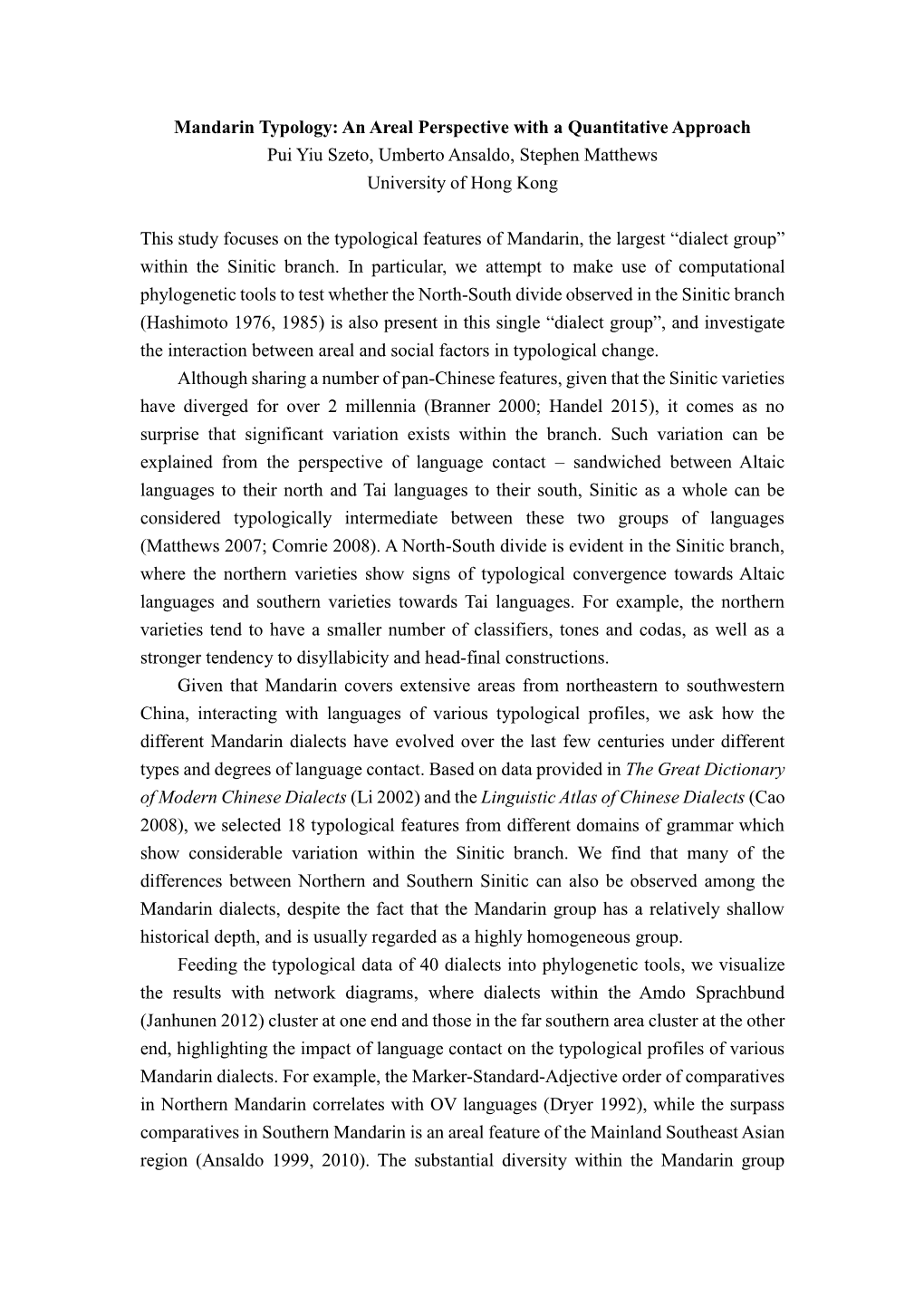 Mandarin Typology: An Areal Perspective with a Quantitative Approach
Pui Yiu Szeto, Umberto Ansaldo, Stephen Matthews
University of Hong Kong

This study focuses on the typological features of Mandarin, the largest “dialect group” within the Sinitic branch. In particular, we attempt to make use of computational phylogenetic tools to test whether the North-South divide observed in the Sinitic branch (Hashimoto 1976, 1985) is also present in this single “dialect group”, and investigate the interaction between areal and social factors in typological change.

Although sharing a number of pan-Chinese features, given that the Sinitic varieties have diverged for over 2 millennia (Branner 2000; Handel 2015), it comes as no surprise that significant variation exists within the branch. Such variation can be explained from the perspective of language contact – sandwiched between Altaic languages to their north and Tai languages to their south, Sinitic as a whole can be considered typologically intermediate between these two groups of languages (Matthews 2007; Comrie 2008). A North-South divide is evident in the Sinitic branch, where the northern varieties show signs of typological convergence towards Altaic languages and southern varieties towards Tai languages. For example, the northern varieties tend to have a smaller number of classifiers, tones and codas, as well as a stronger tendency to disyllabicity and head-final constructions.

Given that Mandarin covers extensive areas from northeastern to southwestern China, interacting with languages of various typological profiles, we ask how the different Mandarin dialects have evolved over the last few centuries under different types and degrees of language contact. Based on data provided in The Great Dictionary of Modern Chinese Dialects (Li 2002) and the Linguistic Atlas of Chinese Dialects (Cao 2008), we selected 18 typological features from different domains of grammar which show considerable variation within the Sinitic branch. We find that many of the differences between Northern and Southern Sinitic can also be observed among the Mandarin dialects, despite the fact that the Mandarin group has a relatively shallow historical depth, and is usually regarded as a highly homogeneous group.

Feeding the typological data of 40 dialects into phylogenetic tools, we visualize the results with network diagrams, where dialects within the Amdo Sprachbund (Janhunen 2012) cluster at one end and those in the far southern area cluster at the other end, highlighting the impact of language contact on the typological profiles of various Mandarin dialects. For example, the Marker-Standard-Adjective order of comparatives in Northern Mandarin correlates with OV languages (Dryer 1992), while the surpass comparatives in Southern Mandarin is an areal feature of the Mainland Southeast Asian region (Ansaldo 1999, 2010). The substantial diversity within the Mandarin group